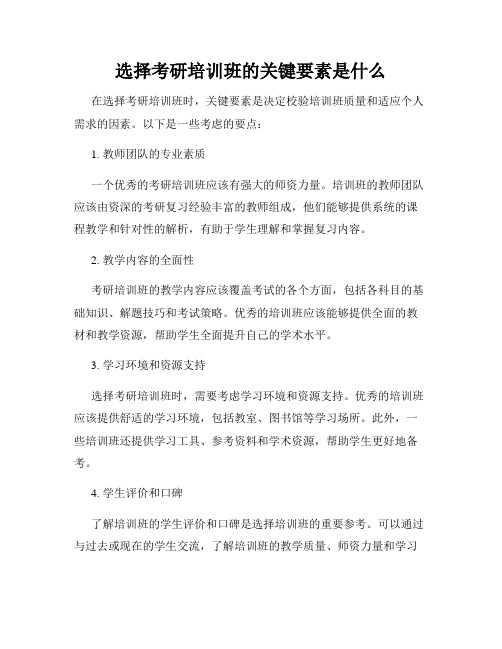 选择考研培训班的关键要素是什么

在选择考研培训班时，关键要素是决定校验培训班质量和适应个人需求的因素。以下是一些考虑的要点：

1. 教师团队的专业素质

一个优秀的考研培训班应该有强大的师资力量。培训班的教师团队应该由资深的考研复习经验丰富的教师组成，他们能够提供系统的课程教学和针对性的解析，有助于学生理解和掌握复习内容。

2. 教学内容的全面性

考研培训班的教学内容应该覆盖考试的各个方面，包括各科目的基础知识、解题技巧和考试策略。优秀的培训班应该能够提供全面的教材和教学资源，帮助学生全面提升自己的学术水平。

3. 学习环境和资源支持

选择考研培训班时，需要考虑学习环境和资源支持。优秀的培训班应该提供舒适的学习环境，包括教室、图书馆等学习场所。此外，一些培训班还提供学习工具、参考资料和学术资源，帮助学生更好地备考。

4. 学生评价和口碑

了解培训班的学生评价和口碑是选择培训班的重要参考。可以通过与过去或现在的学生交流，了解培训班的教学质量、师资力量和学习